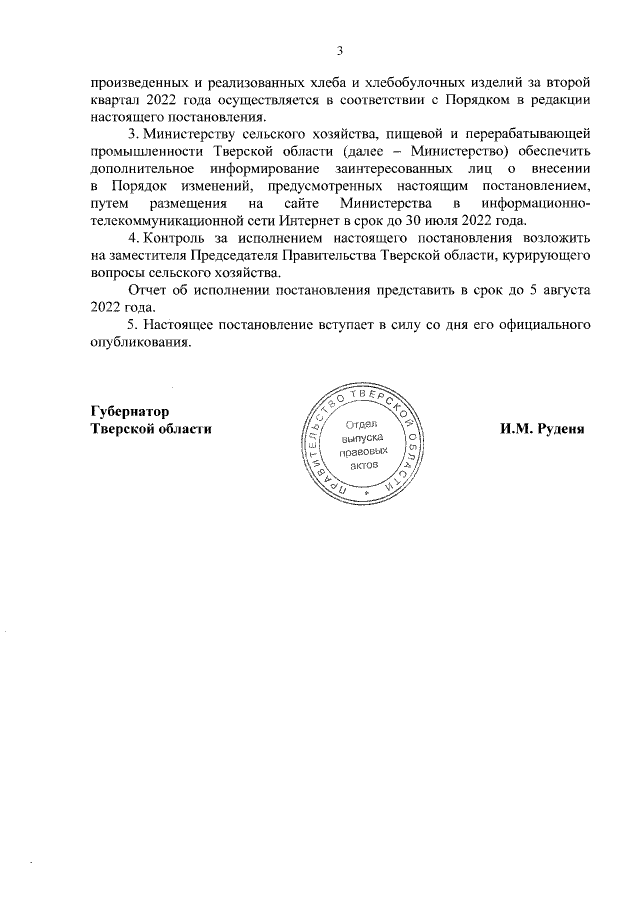 3

произведенных и реализованных хлеба и хлебобулочных изделий за второй квартал 2022 года осуществляется в соответствии с Порядком в редакции настоящего постановления.

3. Министерству сельского хозяйства, пищевой и перерабатывающей промышленности Тверской области (далее – Министерство) обеспечить дополнительное информирование заинтересованных лиц о внесении в Порядок изменений, предусмотренных настоящим постановлением, путем размещения на сайте Министерства в информационно-телекоммуникационной сети Интернет в срок до 30 июля 2022 года.

4. Контроль за исполнением настоящего постановления возложить на заместителя Председателя Правительства Тверской области, курирующего вопросы сельского хозяйства.

Отчет об исполнении постановления представить в срок до 5 августа 2022 года.

5. Настоящее постановление вступает в силу со дня его официального опубликования.

Губернатор
Тверской области

ПРАВИТЕЛЬСТВО ТВЕРСКОЙ ОБЛАСТИ
Отдел выпуска правовых актов

И.М. Руденя